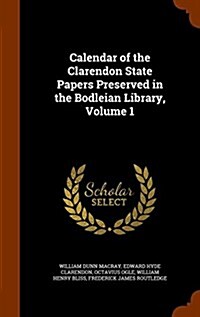 Calendar of the Clarendon State Papers Preserved in the Bodleian Library, Volume 1

Scholar SELECT

WILLIAM DUNN MACRAY, EDWARD HYDE CLARENDON, OCTAVIUS OGLE, WILLIAM HENRY BLISS, FREDERICK JAMES ROUTLEDGE